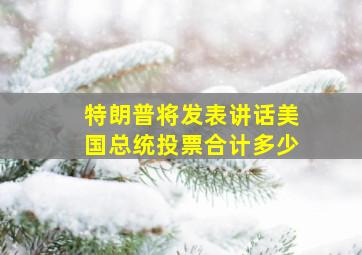 特朗普将发表讲话美国总统投票合计多少